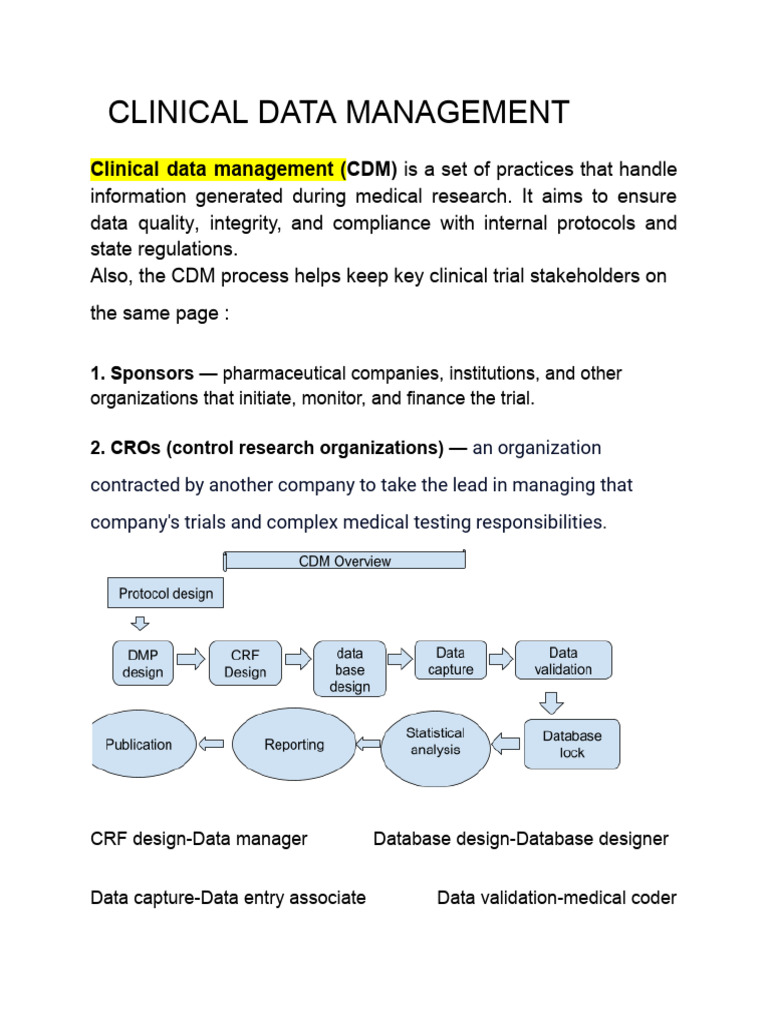 CLINICAL DATA MANAGEMENT

Clinical data management (CDM) is a set of practices that handle information generated during medical research. It aims to ensure data quality, integrity, and compliance with internal protocols and state regulations.
Also, the CDM process helps keep key clinical trial stakeholders on the same page :

1. Sponsors — pharmaceutical companies, institutions, and other organizations that initiate, monitor, and finance the trial.

2. CROs (control research organizations) — an organization contracted by another company to take the lead in managing that company's trials and complex medical testing responsibilities.

CDM Overview

Protocol design

DMP design

CRF Design

data base design

Data capture

Data validation

Database lock

Statistical analysis

Reporting

Publication

CRF design-Data manager

Database design-Database designer

Data capture-Data entry associate

Data validation-medical coder